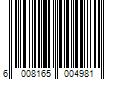 6 008165 004981